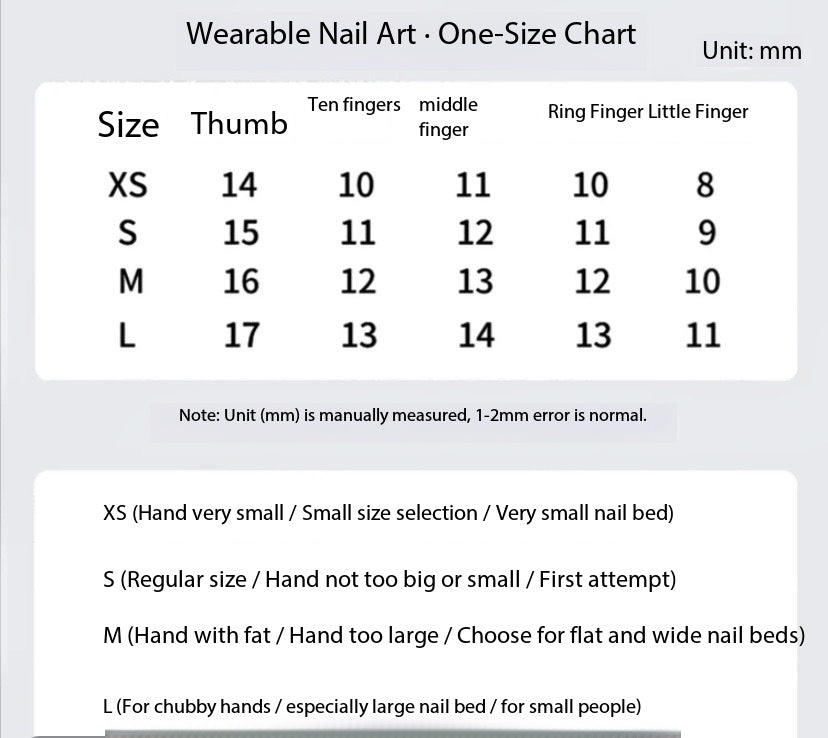 Wearable Nail Art · One-Size Chart

Unit: mm

| Size | Thumb | Ten fingers | middle finger | Ring Finger | Little Finger |
|---|---|---|---|---|---|
| XS | 14 | 10 | 11 | 10 | 8 |
| S | 15 | 11 | 12 | 11 | 9 |
| M | 16 | 12 | 13 | 12 | 10 |
| L | 17 | 13 | 14 | 13 | 11 |

Note: Unit (mm) is manually measured, 1-2mm error is normal.

XS (Hand very small / Small size selection / Very small nail bed)

S (Regular size / Hand not too big or small / First attempt)

M (Hand with fat / Hand too large / Choose for flat and wide nail beds)

L (For chubby hands / especially large nail bed / for small people)